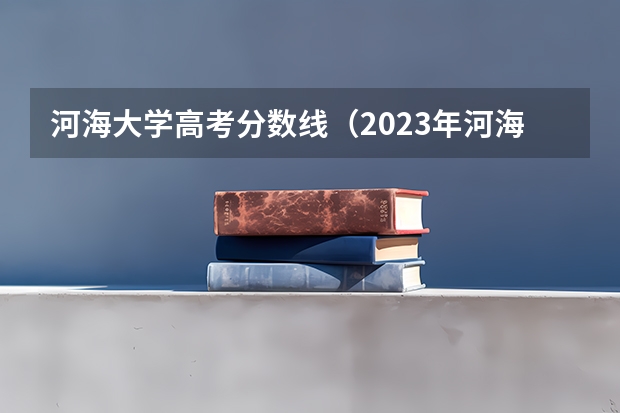 河海大学高考分数线（2023年河海